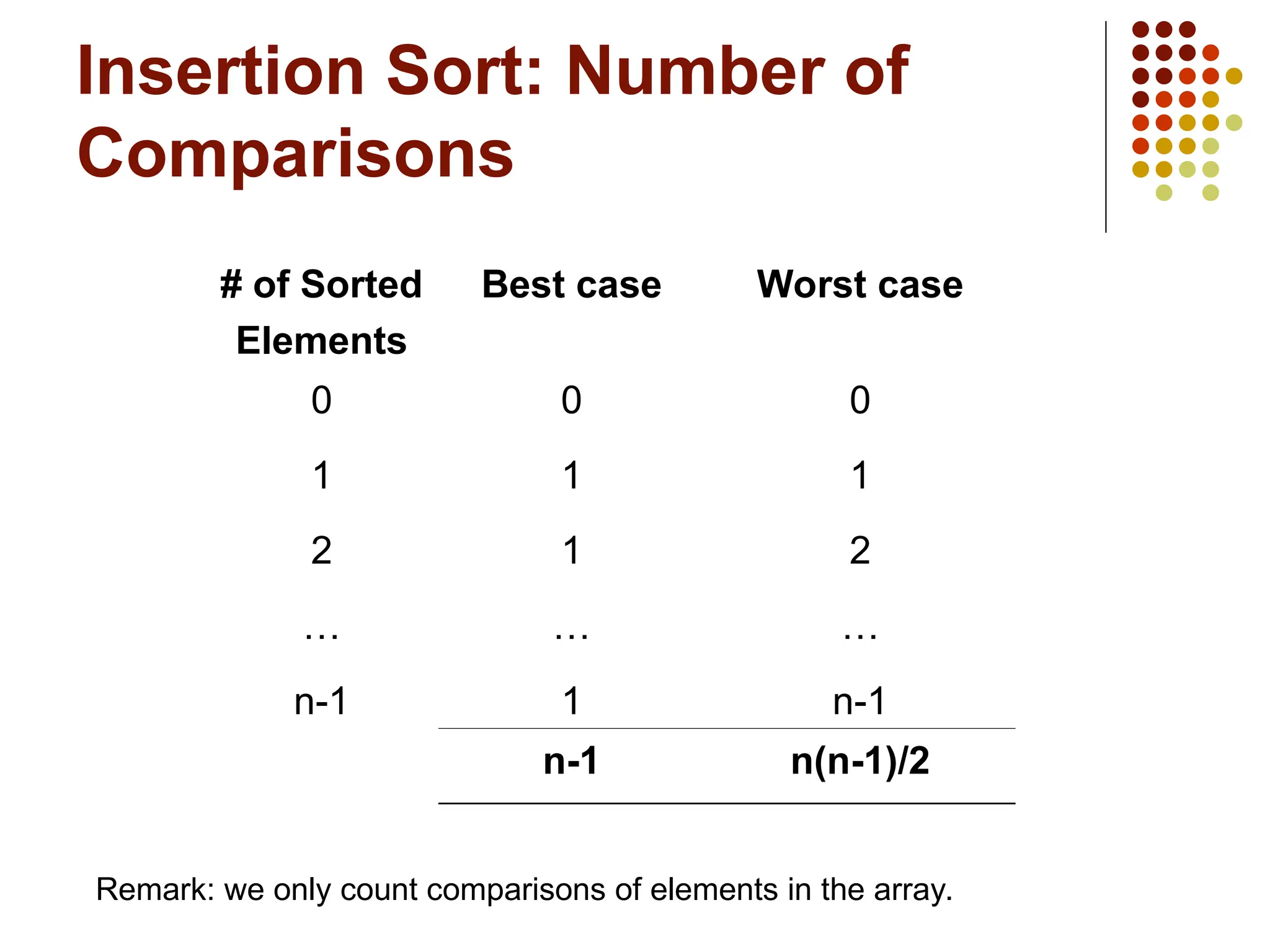 Insertion Sort: Number of Comparisons

| # of Sorted Elements | Best case | Worst case |
|---|---|---|
| 0 | 0 | 0 |
| 1 | 1 | 1 |
| 2 | 1 | 2 |
| … | … | … |
| n-1 | 1 | n-1 |
|  | n-1 | n(n-1)/2 |

Remark: we only count comparisons of elements in the array.